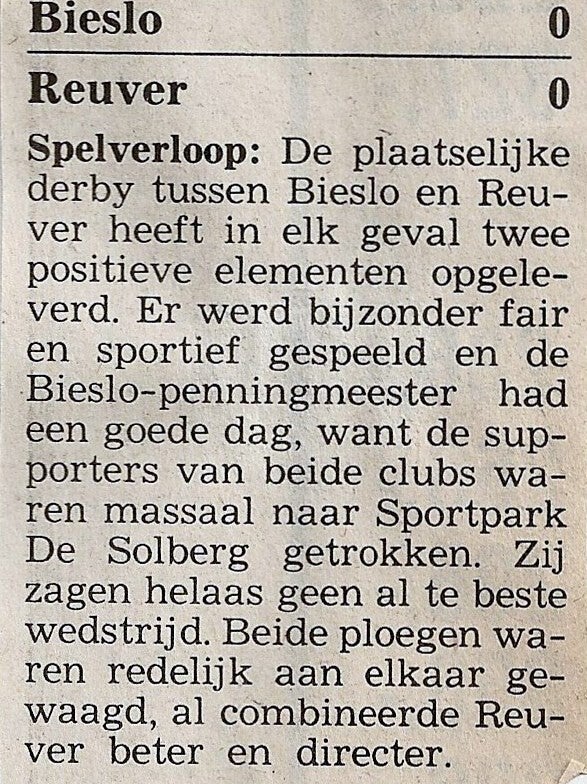 Bieslo 0

Reuver 0

Spelverloop: De plaatselijke derby tussen Bieslo en Reuver heeft in elk geval twee positieve elementen opgeleverd. Er werd bijzonder fair en sportief gespeeld en de Bieslo-penningmeester had een goede dag, want de supporters van beide clubs waren massaal naar Sportpark De Solberg getrokken. Zij zagen helaas geen al te beste wedstrijd. Beide ploegen waren redelijk aan elkaar gewaagd, al combineerde Reuver beter en directer.